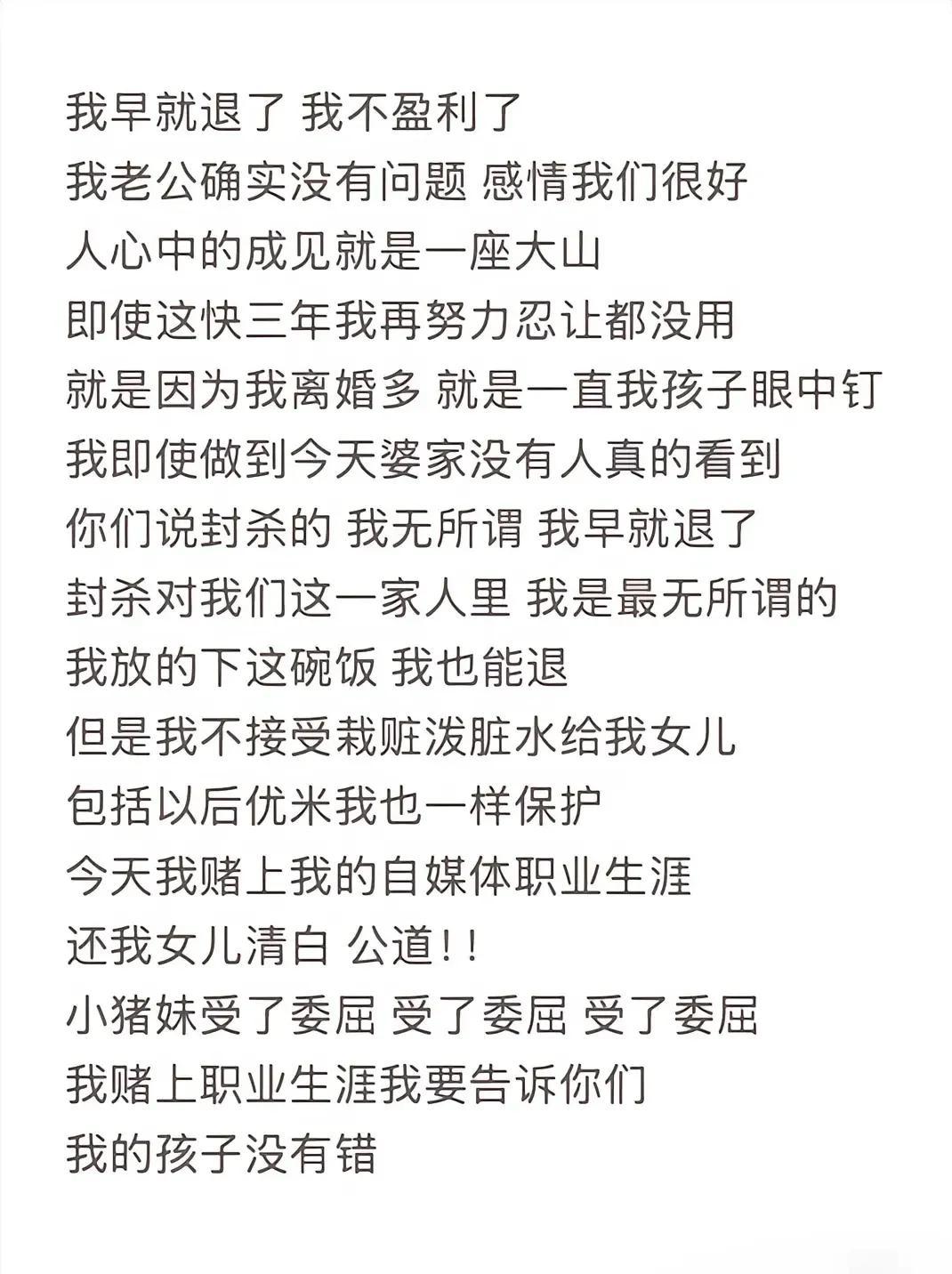 我早就退了 我不盈利了
我老公确实没有问题 感情我们很好
人心中的成见就是一座大山
即使这快三年我再努力忍让都没用
就是因为我离婚多 就是一直我孩子眼中钉
我即使做到今天婆家没有人真的看到
你们说封杀的 我无所谓 我早就退了
封杀对我们这一家人里 我是最无所谓的
我放的下这碗饭 我也能退
但是我不接受栽赃泼脏水给我女儿
包括以后优米我也一样保护
今天我赌上我的自媒体职业生涯
还我女儿清白 公道!!
小猪妹受了委屈 受了委屈 受了委屈
我赌上职业生涯我要告诉你们
我的孩子没有错